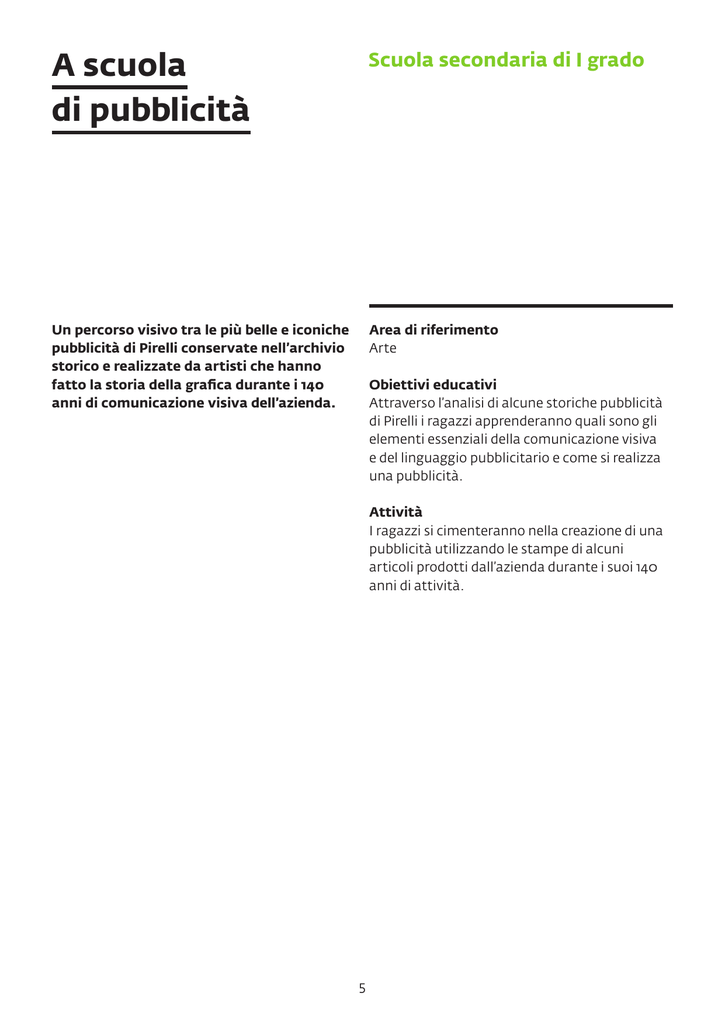 A scuola di pubblicità

Scuola secondaria di I grado

Un percorso visivo tra le più belle e iconiche pubblicità di Pirelli conservate nell'archivio storico e realizzate da artisti che hanno fatto la storia della grafica durante i 140 anni di comunicazione visiva dell'azienda.

Area di riferimento
Arte

Obiettivi educativi
Attraverso l'analisi di alcune storiche pubblicità di Pirelli i ragazzi apprenderanno quali sono gli elementi essenziali della comunicazione visiva e del linguaggio pubblicitario e come si realizza una pubblicità.

Attività
I ragazzi si cimenteranno nella creazione di una pubblicità utilizzando le stampe di alcuni articoli prodotti dall'azienda durante i suoi 140 anni di attività.

5